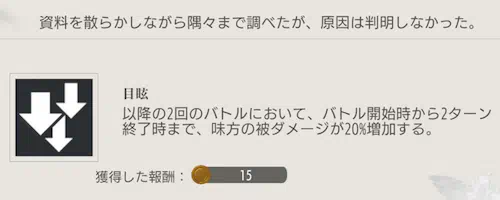 資料を散らかしながら隅々まで調べたが、原因は判明しなかった。

目眩
以降の2回のバトルにおいて、バトル開始時から2ターン終了時まで、味方の被ダメージが20%増加する。

獲得した報酬： 15